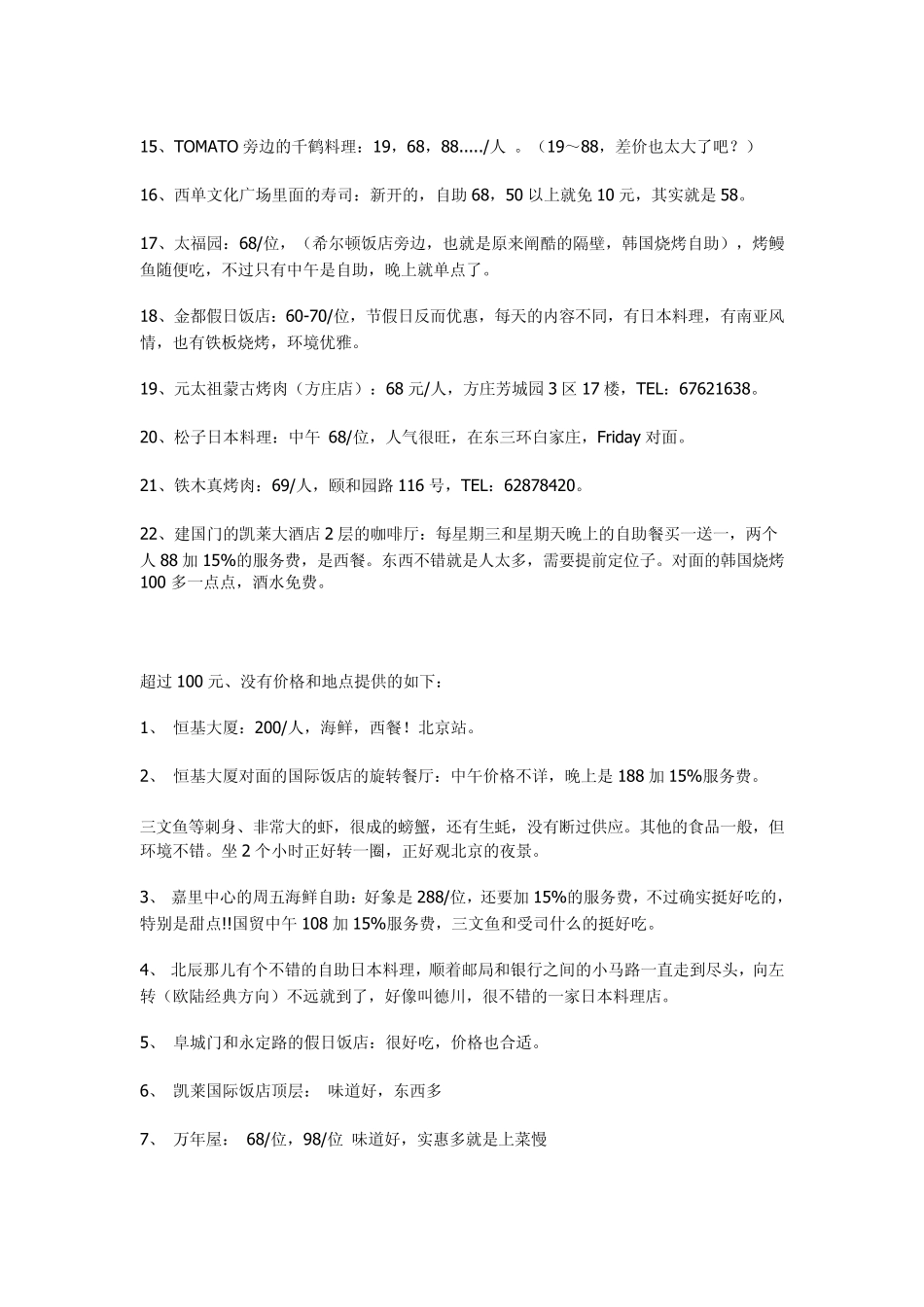 15、TOMATO 旁边的千鹤料理：19，68，88...../人 。（19～88，差价也太大了吧？）

16、西单文化广场里面的寿司：新开的，自助 68，50 以上就免 10 元，其实就是 58。

17、太福园：68/位，（希尔顿饭店旁边，也就是原来阑酷的隔壁，韩国烧烤自助），烤鳗鱼随便吃，不过只有中午是自助，晚上就单点了。

18、金都假日饭店：60-70/位，节假日反而优惠，每天的内容不同，有日本料理，有南亚风情，也有铁板烧烤，环境优雅。

19、元太祖蒙古烤肉（方庄店）：68 元/人，方庄芳城园 3 区 17 楼，TEL：67621638。

20、松子日本料理：中午 68/位，人气很旺，在东三环白家庄，Friday 对面。

21、铁木真烤肉：69/人，颐和园路 116 号，TEL：62878420。

22、建国门的凯莱大酒店 2 层的咖啡厅：每星期三和星期天晚上的自助餐买一送一，两个人 88 加 15%的服务费，是西餐。东西不错就是人太多，需要提前定位子。对面的韩国烧烤 100 多一点点，酒水免费。

超过 100 元、没有价格和地点提供的如下：

1、 恒基大厦：200/人，海鲜，西餐！北京站。

2、 恒基大厦对面的国际饭店的旋转餐厅：中午价格不详，晚上是 188 加 15%服务费。

三文鱼等刺身、非常大的虾，很成的螃蟹，还有生蚝，没有断过供应。其他的食品一般，但环境不错。坐 2 个小时正好转一圈，正好观北京的夜景。

3、 嘉里中心的周五海鲜自助：好象是 288/位，还要加 15%的服务费，不过确实挺好吃的，特别是甜点!!国贸中午 108 加 15%服务费，三文鱼和受司什么的挺好吃。

4、 北辰那儿有个不错的自助日本料理，顺着邮局和银行之间的小马路一直走到尽头，向左转（欧陆经典方向）不远就到了，好像叫德川，很不错的一家日本料理店。

5、 阜城门和永定路的假日饭店：很好吃，价格也合适。

6、 凯莱国际饭店顶层： 味道好，东西多

7、 万年屋： 68/位，98/位 味道好，实惠多就是上菜慢